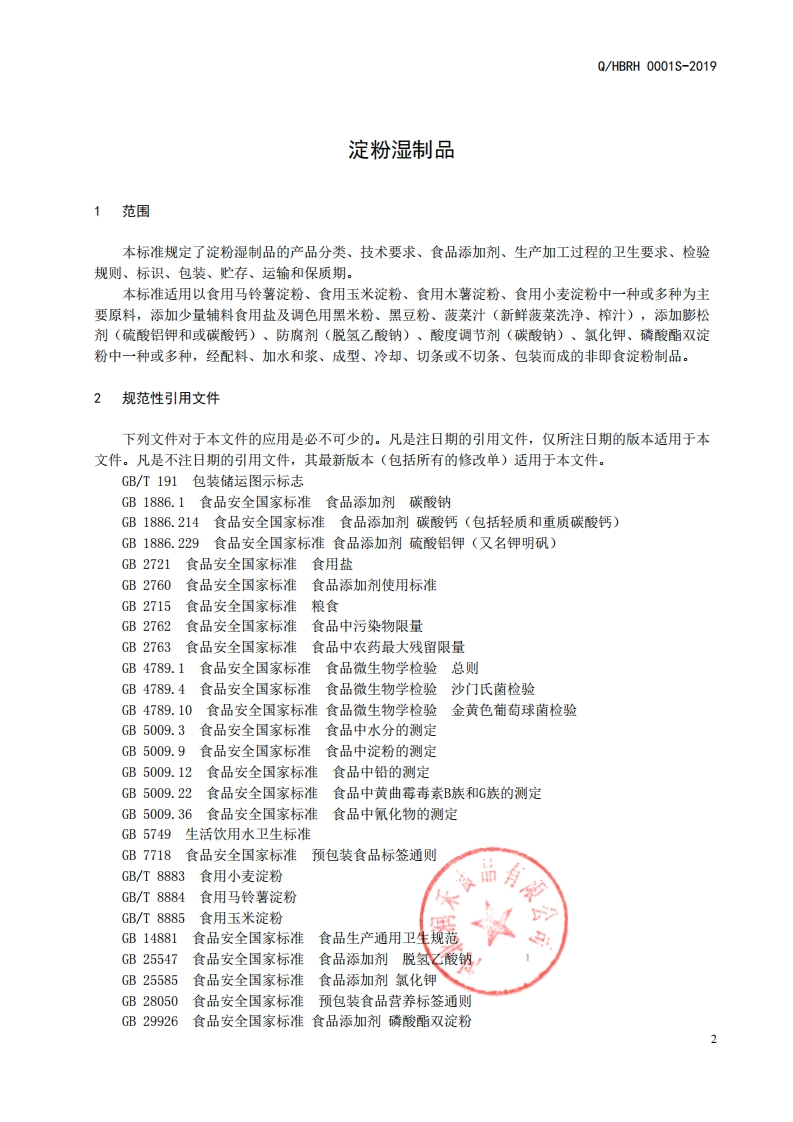 Q/HBRH 0001S-2019

淀粉湿制品

1 范围

本标准规定了淀粉湿制品的产品分类、技术要求、食品添加剂、生产加工过程的卫生要求、检验规则、标识、包装、贮存、运输和保质期。

本标准适用以食用马铃薯淀粉、食用玉米淀粉、食用木薯淀粉、食用小麦淀粉中一种或多种为主要原料，添加少量辅料食用盐及调色用黑米粉、黑豆粉、菠菜汁（新鲜菠菜洗净、榨汁），添加膨松剂（硫酸铝钾和或碳酸钙）、防腐剂（脱氢乙酸钠）、酸度调节剂（碳酸钠）、氯化钾、磷酸酯双淀粉中一种或多种，经配料、加水和浆、成型、冷却、切条或不切条、包装而成的非即食淀粉制品。

2 规范性引用文件

下列文件对于本文件的应用是必不可少的。凡是注日期的引用文件，仅所注日期的版本适用于本文件。凡是不注日期的引用文件，其最新版本（包括所有的修改单）适用于本文件。

GB/T 191 包装储运图示标志
GB 1886.1 食品安全国家标准 食品添加剂 碳酸钠
GB 1886.214 食品安全国家标准 食品添加剂 碳酸钙（包括轻质和重质碳酸钙）
GB 1886.229 食品安全国家标准 食品添加剂 硫酸铝钾（又名钾明矾）
GB 2721 食品安全国家标准 食用盐
GB 2760 食品安全国家标准 食品添加剂使用标准
GB 2715 食品安全国家标准 粮食
GB 2762 食品安全国家标准 食品中污染物限量
GB 2763 食品安全国家标准 食品中农药最大残留限量
GB 4789.1 食品安全国家标准 食品微生物学检验 总则
GB 4789.4 食品安全国家标准 食品微生物学检验 沙门氏菌检验
GB 4789.10 食品安全国家标准 食品微生物学检验 金黄色葡萄球菌检验
GB 5009.3 食品安全国家标准 食品中水分的测定
GB 5009.9 食品安全国家标准 食品中淀粉的测定
GB 5009.12 食品安全国家标准 食品中铅的测定
GB 5009.22 食品安全国家标准 食品中黄曲霉毒素B族和G族的测定
GB 5009.36 食品安全国家标准 食品中氰化物的测定
GB 5749 生活饮用水卫生标准
GB 7718 食品安全国家标准 预包装食品标签通则
GB/T 8883 食用小麦淀粉
GB/T 8884 食用马铃薯淀粉
GB/T 8885 食用玉米淀粉
GB 14881 食品安全国家标准 食品生产通用卫生规范
GB 25547 食品安全国家标准 食品添加剂 脱氢乙酸钠
GB 25585 食品安全国家标准 食品添加剂 氯化钾
GB 28050 食品安全国家标准 预包装食品营养标签通则
GB 29926 食品安全国家标准 食品添加剂 磷酸酯双淀粉

2